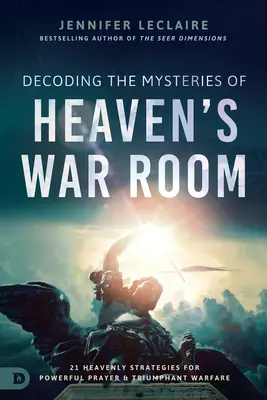 JENNIFER LECLAIRE
BESTSELLING AUTHOR OF THE SEER DIMENSIONS

DECODING THE MYSTERIES OF
HEAVEN'S
WAR ROOM

21 HEAVENLY STRATEGIES FOR POWERFUL PRAYER & TRIUMPHANT WARFARE

D